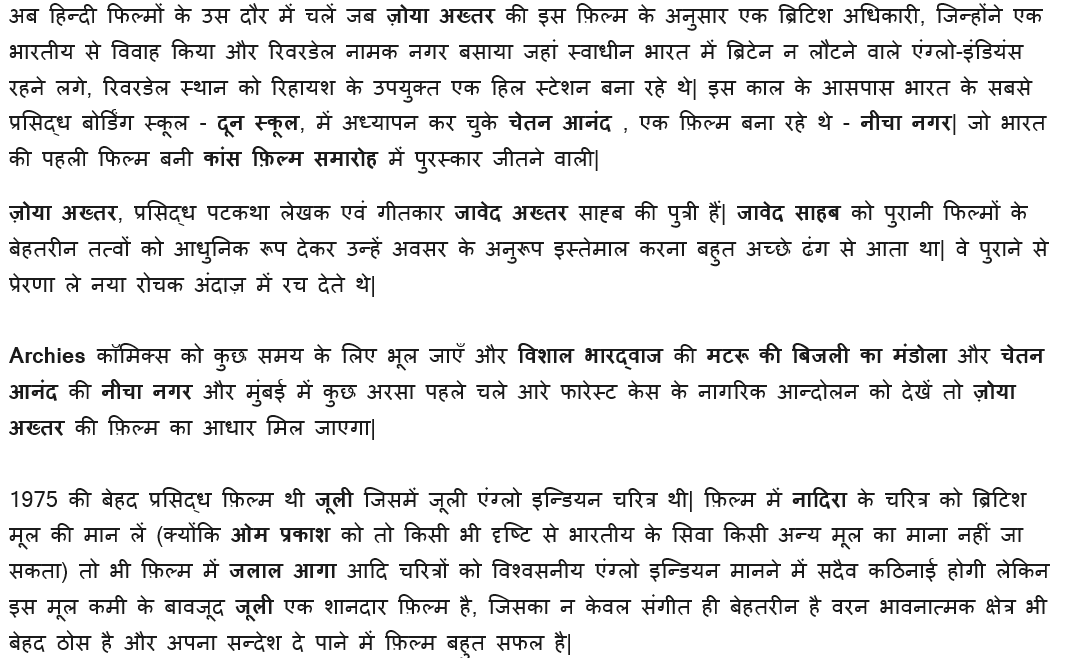 अब हिन्दी फिल्मों के उस दौर में चलें जब ज़ोया अख्तर की इस फ़िल्म के अनुसार एक ब्रिटिश अधिकारी, जिन्होंने एक भारतीय से विवाह किया और रिवरडेल नामक नगर बसाया जहां स्वाधीन भारत में ब्रिटेन न लौटने वाले एंग्लो-इंडियंस रहने लगे, रिवरडेल स्थान को रिहायश के उपयुक्त एक हिल स्टेशन बना रहे थे| इस काल के आसपास भारत के सबसे प्रसिद्ध बोर्डिंग स्कूल - दून स्कूल, में अध्यापन कर चुके चेतन आनंद , एक फ़िल्म बना रहे थे - नीचा नगर| जो भारत की पहली फिल्म बनी कांस फ़िल्म समारोह में पुरस्कार जीतने वाली|

ज़ोया अख्तर, प्रसिद्ध पटकथा लेखक एवं गीतकार जावेद अख्तर साहब की पुत्री हैं| जावेद साहब को पुरानी फिल्मों के बेहतरीन तत्वों को आधुनिक रूप देकर उन्हें अवसर के अनुरूप इस्तेमाल करना बहुत अच्छे ढंग से आता था| वे पुराने से प्रेरणा ले नया रोचक अंदाज़ में रच देते थे|

Archies कॉमिक्स को कुछ समय के लिए भूल जाएँ और विशाल भारद्वाज की मटरू की बिजली का मंडोला और चेतन आनंद की नीचा नगर और मुंबई में कुछ अरसा पहले चले आरे फारेस्ट केस के नागरिक आन्दोलन को देखें तो ज़ोया अख्तर की फ़िल्म का आधार मिल जाएगा|

1975 की बेहद प्रसिद्ध फ़िल्म थी जूली जिसमें जूली एंग्लो इन्डियन चरित्र थी| फ़िल्म में नादिरा के चरित्र को ब्रिटिश मूल की मान लें (क्योंकि ओम प्रकाश को तो किसी भी दृष्टि से भारतीय के सिवा किसी अन्य मूल का माना नहीं जा सकता) तो भी फ़िल्म में जलाल आगा आदि चरित्रों को विश्वसनीय एंग्लो इन्डियन मानने में सदैव कठिनाई होगी लेकिन इस मूल कमी के बावजूद जूली एक शानदार फ़िल्म है, जिसका न केवल संगीत ही बेहतरीन है वरन भावनात्मक क्षेत्र भी बेहद ठोस है और अपना सन्देश दे पाने में फ़िल्म बहुत सफल है|